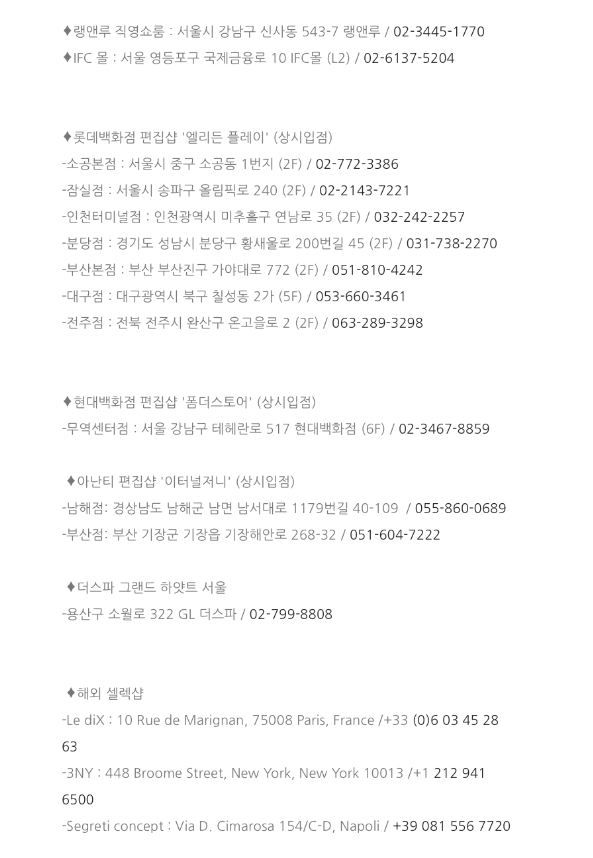 ♦랭앤루 직영쇼룸 : 서울시 강남구 신사동 543-7 랭앤루 / 02-3445-1770
♦IFC 몰 : 서울 영등포구 국제금융로 10 IFC몰 (L2) / 02-6137-5204

♦롯데백화점 편집샵 '엘리든 플레이' (상시입점)
-소공본점 : 서울시 중구 소공동 1번지 (2F) / 02-772-3386
-잠실점 : 서울시 송파구 올림픽로 240 (2F) / 02-2143-7221
-인천터미널점 : 인천광역시 미추홀구 연남로 35 (2F) / 032-242-2257
-분당점 : 경기도 성남시 분당구 황새울로 200번길 45 (2F) / 031-738-2270
-부산본점 : 부산 부산진구 가야대로 772 (2F) / 051-810-4242
-대구점 : 대구광역시 북구 칠성동 2가 (5F) / 053-660-3461
-전주점 : 전북 전주시 완산구 온고을로 2 (2F) / 063-289-3298

♦현대백화점 편집샵 '폼더스토어' (상시입점)
-무역센터점 : 서울 강남구 테헤란로 517 현대백화점 (6F) / 02-3467-8859

♦아난티 편집샵 '이터널저니' (상시입점)
-남해점: 경상남도 남해군 남면 남서대로 1179번길 40-109 / 055-860-0689
-부산점: 부산 기장군 기장읍 기장해안로 268-32 / 051-604-7222

♦더스파 그랜드 하얏트 서울
-용산구 소월로 322 GL 더스파 / 02-799-8808

♦해외 셀렉샵
-Le diX : 10 Rue de Marignan, 75008 Paris, France /+33 (0)6 03 45 28 63
-3NY : 448 Broome Street, New York, New York 10013 /+1 212 941 6500
-Segreti concept : Via D. Cimarosa 154/C-D, Napoli / +39 081 556 7720